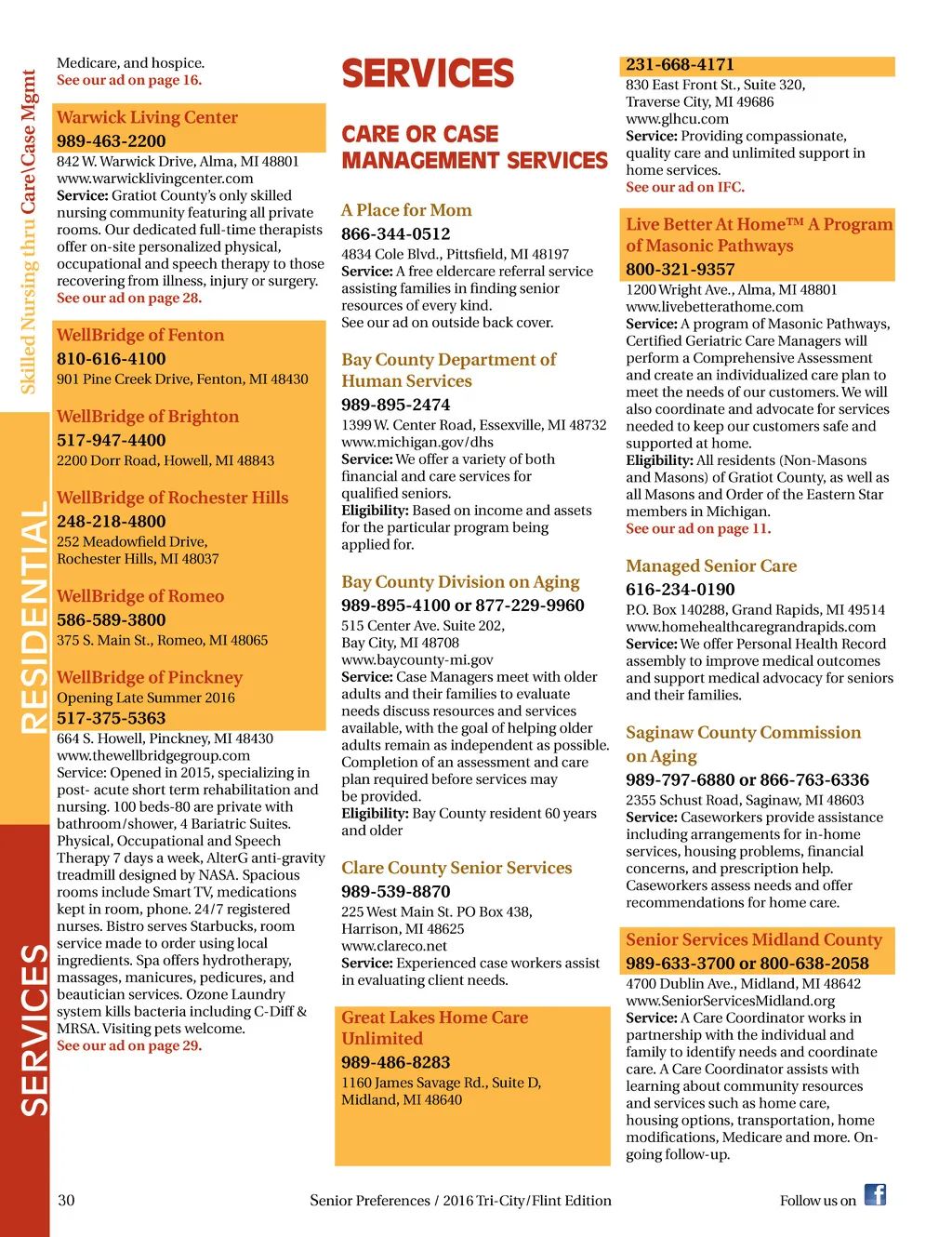 Skilled Nursing thru Care\Case Mgmt

RESIDENTIAL

SERVICES

Medicare, and hospice.
See our ad on page 16.

Warwick Living Center
989-463-2200
842 W. Warwick Drive, Alma, MI 48801
www.warwicklivingcenter.com
Service: Gratiot County's only skilled nursing community featuring all private rooms. Our dedicated full-time therapists offer on-site personalized physical, occupational and speech therapy to those recovering from illness, injury or surgery.
See our ad on page 28.

WellBridge of Fenton
810-616-4100
901 Pine Creek Drive, Fenton, MI 48430

WellBridge of Brighton
517-947-4400
2200 Dorr Road, Howell, MI 48843

WellBridge of Rochester Hills
248-218-4800
252 Meadowfield Drive, Rochester Hills, MI 48037

WellBridge of Romeo
586-589-3800
375 S. Main St., Romeo, MI 48065

WellBridge of Pinckney
Opening Late Summer 2016
517-375-5363
664 S. Howell, Pinckney, MI 48430
www.thewellbridgegroup.com
Service: Opened in 2015, specializing in post- acute short term rehabilitation and nursing. 100 beds-80 are private with bathroom/shower, 4 Bariatric Suites. Physical, Occupational and Speech Therapy 7 days a week, AlterG anti-gravity treadmill designed by NASA. Spacious rooms include Smart TV, medications kept in room, phone. 24/7 registered nurses. Bistro serves Starbucks, room service made to order using local ingredients. Spa offers hydrotherapy, massages, manicures, pedicures, and beautician services. Ozone Laundry system kills bacteria including C-Diff & MRSA. Visiting pets welcome.
See our ad on page 29.

SERVICES

CARE OR CASE MANAGEMENT SERVICES

A Place for Mom
866-344-0512
4834 Cole Blvd., Pittsfield, MI 48197
Service: A free eldercare referral service assisting families in finding senior resources of every kind.
See our ad on outside back cover.

Bay County Department of Human Services
989-895-2474
1399 W. Center Road, Essexville, MI 48732
www.michigan.gov/dhs
Service: We offer a variety of both financial and care services for qualified seniors.
Eligibility: Based on income and assets for the particular program being applied for.

Bay County Division on Aging
989-895-4100 or 877-229-9960
515 Center Ave. Suite 202, Bay City, MI 48708
www.baycounty-mi.gov
Service: Case Managers meet with older adults and their families to evaluate needs discuss resources and services available, with the goal of helping older adults remain as independent as possible. Completion of an assessment and care plan required before services may be provided.
Eligibility: Bay County resident 60 years and older

Clare County Senior Services
989-539-8870
225 West Main St. PO Box 438, Harrison, MI 48625
www.clareco.net
Service: Experienced case workers assist in evaluating client needs.

Great Lakes Home Care Unlimited
989-486-8283
1160 James Savage Rd., Suite D, Midland, MI 48640

231-668-4171
830 East Front St., Suite 320, Traverse City, MI 49686
www.glhcu.com
Service: Providing compassionate, quality care and unlimited support in home services.
See our ad on IFC.

Live Better At Home™ A Program of Masonic Pathways
800-321-9357
1200 Wright Ave., Alma, MI 48801
www.livebetterathome.com
Service: A program of Masonic Pathways, Certified Geriatric Care Managers will perform a Comprehensive Assessment and create an individualized care plan to meet the needs of our customers. We will also coordinate and advocate for services needed to keep our customers safe and supported at home.
Eligibility: All residents (Non-Masons and Masons) of Gratiot County, as well as all Masons and Order of the Eastern Star members in Michigan.
See our ad on page 11.

Managed Senior Care
616-234-0190
P.O. Box 140288, Grand Rapids, MI 49514
www.homehealthcaregrandrapids.com
Service: We offer Personal Health Record assembly to improve medical outcomes and support medical advocacy for seniors and their families.

Saginaw County Commission on Aging
989-797-6880 or 866-763-6336
2355 Schust Road, Saginaw, MI 48603
Service: Caseworkers provide assistance including arrangements for in-home services, housing problems, financial concerns, and prescription help. Caseworkers assess needs and offer recommendations for home care.

Senior Services Midland County
989-633-3700 or 800-638-2058
4700 Dublin Ave., Midland, MI 48642
www.SeniorServicesMidland.org
Service: A Care Coordinator works in partnership with the individual and family to identify needs and coordinate care. A Care Coordinator assists with learning about community resources and services such as home care, housing options, transportation, home modifications, Medicare and more. On-going follow-up.

30 Senior Preferences / 2016 Tri-City/Flint Edition Follow us on